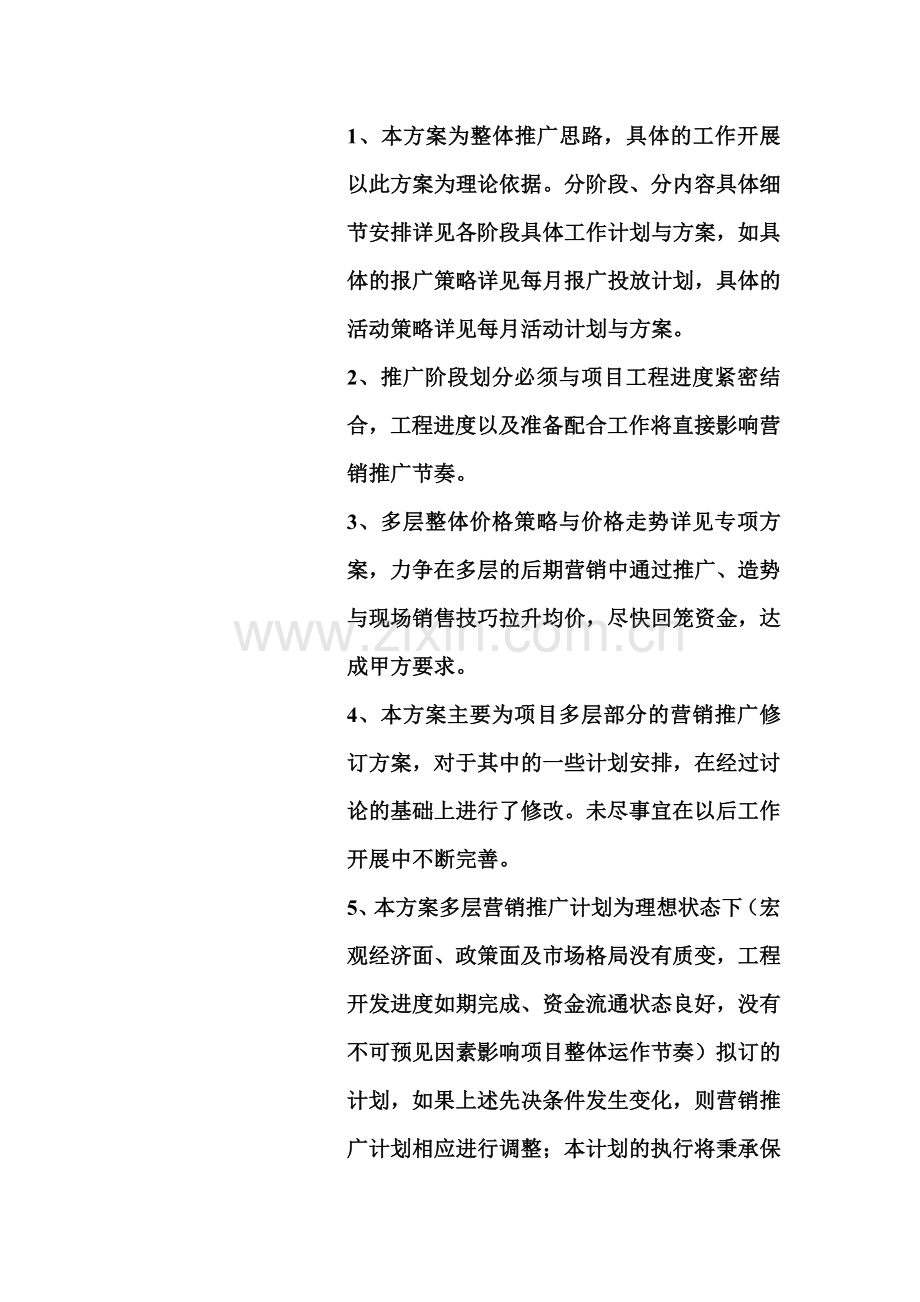 1、本方案为整体推广思路，具体的工作开展以此方案为理论依据。分阶段、分内容具体细节安排详见各阶段具体工作计划与方案，如具体的报广策略详见每月报广投放计划，具体的活动策略详见每月活动计划与方案。

2、推广阶段划分必须与项目工程进度紧密结合，工程进度以及准备配合工作将直接影响营销推广节奏。

3、多层整体价格策略与价格走势详见专项方案，力争在多层的后期营销中通过推广、造势与现场销售技巧拉升均价，尽快回笼资金，达成甲方要求。

4、本方案主要为项目多层部分的营销推广修订方案，对于其中的一些计划安排，在经过讨论的基础上进行了修改。未尽事宜在以后工作开展中不断完善。

5、本方案多层营销推广计划为理想状态下（宏观经济面、政策面及市场格局没有质变，工程开发进度如期完成、资金流通状态良好，没有不可预见因素影响项目整体运作节奏）拟订的计划，如果上述先决条件发生变化，则营销推广计划相应进行调整；本计划的执行将秉承保

www.zixin.com.cn